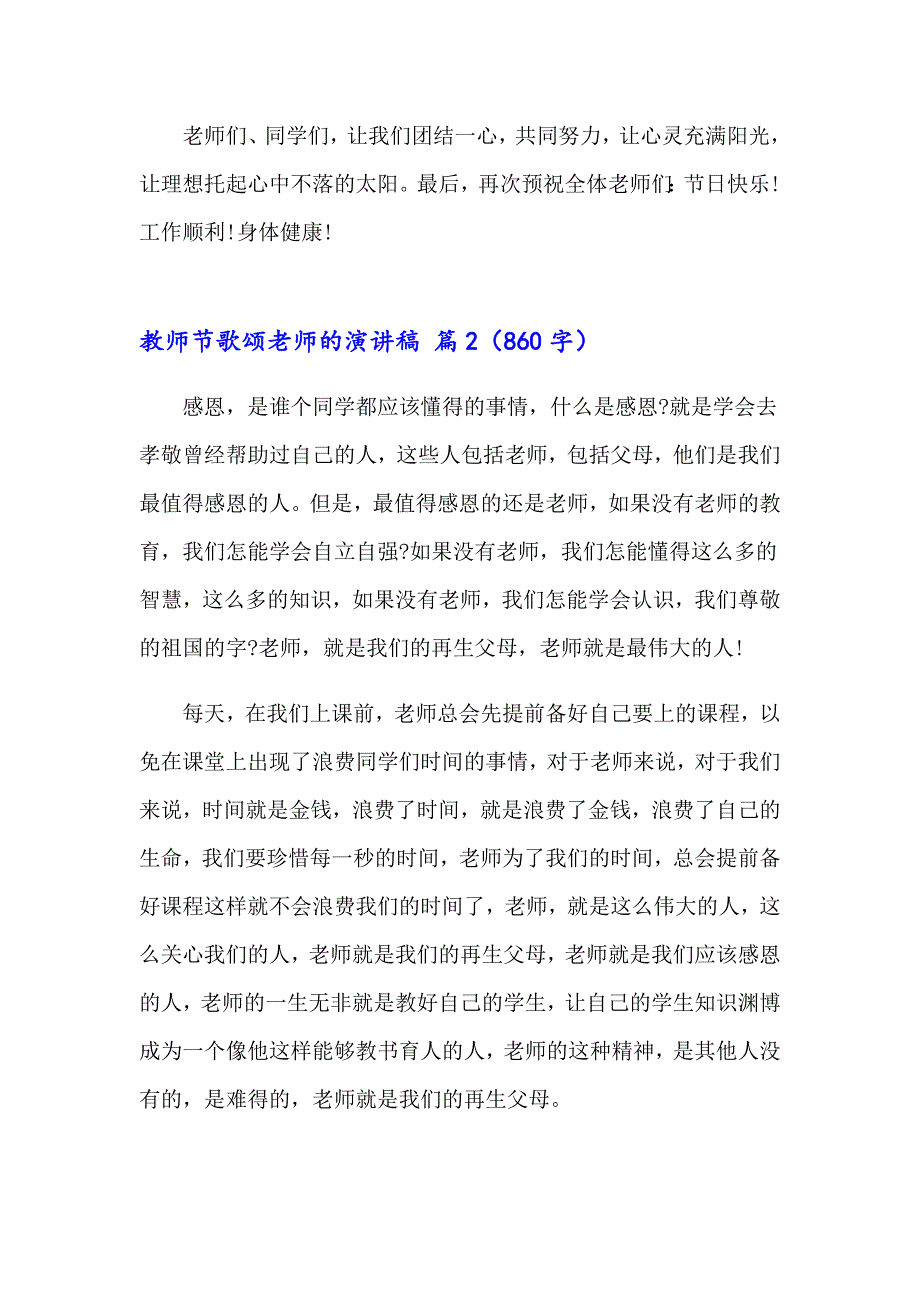 老师们、同学们，让我们团结一心，共同努力，让心灵充满阳光，让理想托起心中不落的太阳。最后，再次预祝全体老师们：节日快乐！工作顺利！身体健康！

教师节歌颂老师的演讲稿 篇2（860字）

感恩，是谁个同学都应该懂得的事情，什么是感恩?就是学会去孝敬曾经帮助过自己的人，这些人包括老师，包括父母，他们是我们最值得感恩的人。但是，最值得感恩的还是老师，如果没有老师的教育，我们怎能学会自立自强?如果没有老师，我们怎能懂得这么多的智慧，这么多的知识，如果没有老师，我们怎能学会认识，我们尊敬的祖国的字?老师，就是我们的再生父母，老师就是最伟大的人！

每天，在我们上课前，老师总会先提前备好自己要上的课程，以免在课堂上出现了浪费同学们时间的事情，对于老师来说，对于我们来说，时间就是金钱，浪费了时间，就是浪费了金钱，浪费了自己的生命，我们要珍惜每一秒的时间，老师为了我们的时间，总会提前备好课程这样就不会浪费我们的时间了，老师，就是这么伟大的人，这么关心我们的人，老师就是我们的再生父母，老师就是我们应该感恩的人，老师的一生无非就是教好自己的学生，让自己的学生知识渊博成为一个像他这样能够教书育人的人，老师的这种精神，是其他人没有的，是难得的，老师就是我们的再生父母。